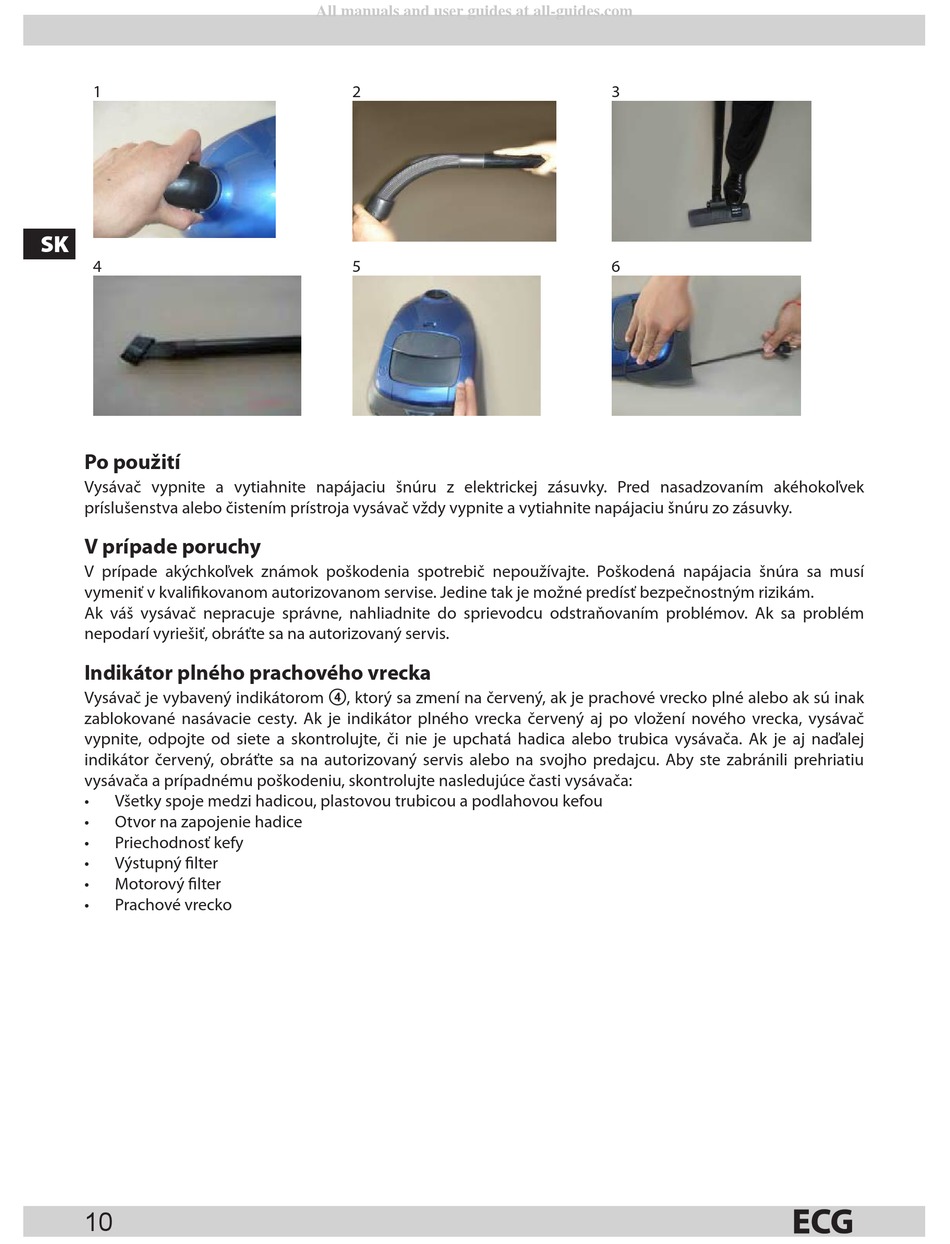 All manuals and user guides at all-guides.com

1

2

3

SK

4

5

6

Po použití

Vysávač vypnite a vytiahnite napájaciu šnúru z elektrickej zásuvky. Pred nasadzovaním akéhokoľvek príslušenstva alebo čistením prístroja vysávač vždy vypnite a vytiahnite napájaciu šnúru zo zásuvky.

V prípade poruchy

V prípade akýchkoľvek známok poškodenia spotrebič nepoužívajte. Poškodená napájacia šnúra sa musí vymeniť v kvalifikovanom autorizovanom servise. Jedine tak je možné predísť bezpečnostným rizikám.
Ak váš vysávač nepracuje správne, nahliadnite do sprievodcu odstraňovaním problémov. Ak sa problém nepodarí vyriešiť, obráťte sa na autorizovaný servis.

Indikátor plného prachového vrecka

Vysávač je vybavený indikátorom ④, ktorý sa zmení na červený, ak je prachové vrecko plné alebo ak sú inak zablokované nasávacie cesty. Ak je indikátor plného vrecka červený aj po vložení nového vrecka, vysávač vypnite, odpojte od siete a skontrolujte, či nie je upchatá hadica alebo trubica vysávača. Ak je aj naďalej indikátor červený, obráťte sa na autorizovaný servis alebo na svojho predajcu. Aby ste zabránili prehriatiu vysávača a prípadnému poškodeniu, skontrolujte nasledujúce časti vysávača:
• Všetky spoje medzi hadicou, plastovou trubicou a podlahovou kefou
• Otvor na zapojenie hadice
• Priechodnosť kefy
• Výstupný filter
• Motorový filter
• Prachové vrecko

10

ECG